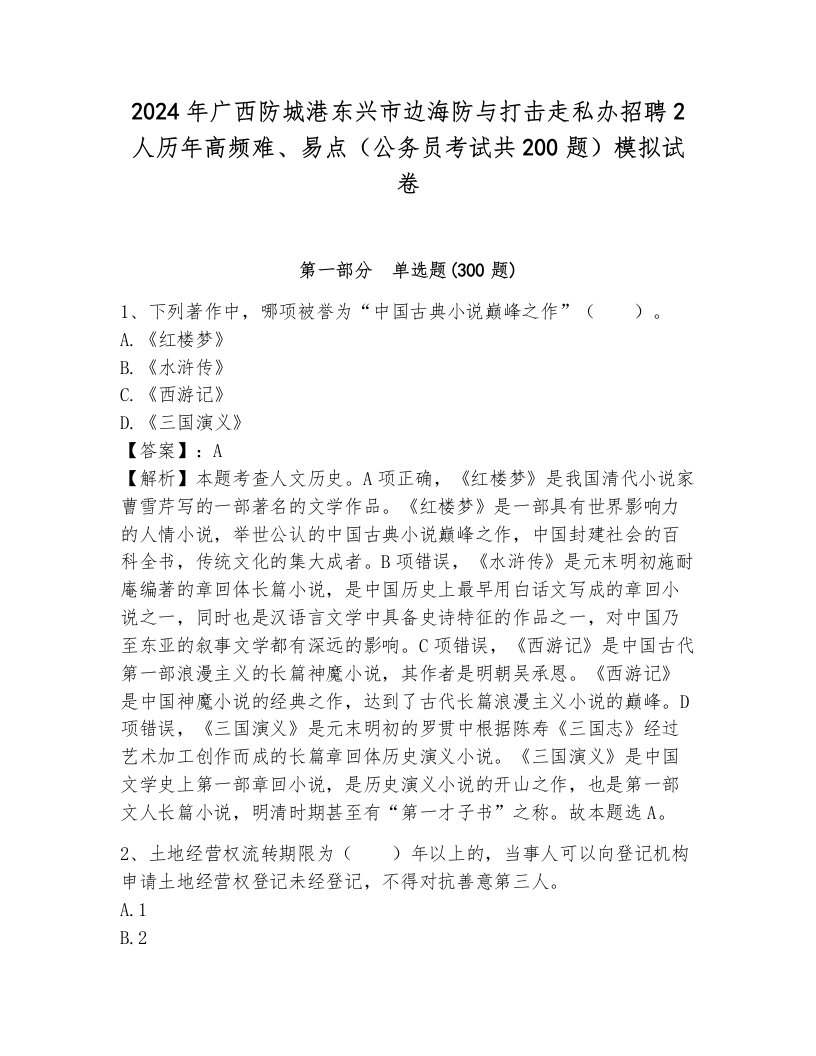 2024年广西防城港东兴市边海防与打击走私办招聘2人历年高频难、易点（公务员考试共200题）模拟试卷

第一部分 单选题(300题)

1、下列著作中，哪项被誉为“中国古典小说巅峰之作”（ ）。
A.《红楼梦》
B.《水浒传》
C.《西游记》
D.《三国演义》
【答案】：A
【解析】本题考查人文历史。A项正确，《红楼梦》是我国清代小说家曹雪芹写的一部著名的文学作品。《红楼梦》是一部具有世界影响力的人情小说，举世公认的中国古典小说巅峰之作，中国封建社会的百科全书，传统文化的集大成者。B项错误，《水浒传》是元末明初施耐庵编著的章回体长篇小说，是中国历史上最早用白话文写成的章回小说之一，同时也是汉语言文学中具备史诗特征的作品之一，对中国乃至东亚的叙事文学都有深远的影响。C项错误，《西游记》是中国古代第一部浪漫主义的长篇神魔小说，其作者是明朝吴承恩。《西游记》是中国神魔小说的经典之作，达到了古代长篇浪漫主义小说的巅峰。D项错误，《三国演义》是元末明初的罗贯中根据陈寿《三国志》经过艺术加工创作而成的长篇章回体历史演义小说。《三国演义》是中国文学史上第一部章回小说，是历史演义小说的开山之作，也是第一部文人长篇小说，明清时期甚至有“第一才子书”之称。故本题选A。

2、土地经营权流转期限为（ ）年以上的，当事人可以向登记机构申请土地经营权登记未经登记，不得对抗善意第三人。
A.1
B.2